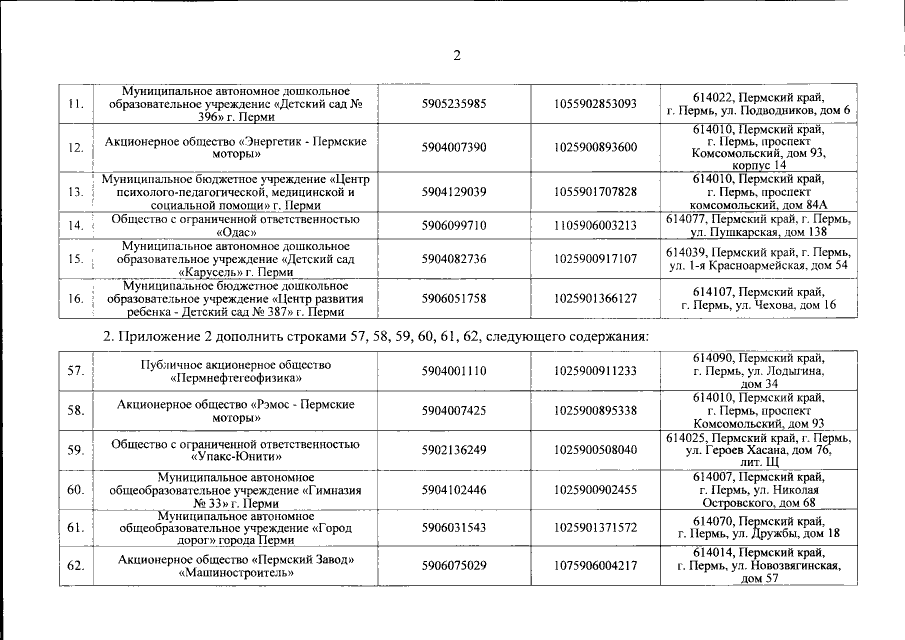 2

| | | | | |
|---|---|---|---|---|
| 11. | Муниципальное автономное дошкольное образовательное учреждение «Детский сад № 396» г. Перми | 5905235985 | 1055902853093 | 614022, Пермский край, г. Пермь, ул. Подводников, дом 6 |
| 12. | Акционерное общество «Энергетик - Пермские моторы» | 5904007390 | 1025900893600 | 614010, Пермский край, г. Пермь, проспект Комсомольский, дом 93, корпус 14 |
| 13. | Муниципальное бюджетное учреждение «Центр психолого-педагогической, медицинской и социальной помощи» г. Перми | 5904129039 | 1055901707828 | 614010, Пермский край, г. Пермь, проспект комсомольский, дом 84А |
| 14. | Общество с ограниченной ответственностью «Одас» | 5906099710 | 1105906003213 | 614077, Пермский край, г. Пермь, ул. Пушкарская, дом 138 |
| 15. | Муниципальное автономное дошкольное образовательное учреждение «Детский сад «Карусель» г. Перми | 5904082736 | 1025900917107 | 614039, Пермский край, г. Пермь, ул. 1-я Красноармейская, дом 54 |
| 16. | Муниципальное бюджетное дошкольное образовательное учреждение «Центр развития ребенка - Детский сад № 387» г. Перми | 5906051758 | 1025901366127 | 614107, Пермский край, г. Пермь, ул. Чехова, дом 16 |

2. Приложение 2 дополнить строками 57, 58, 59, 60, 61, 62, следующего содержания:

| | | | | |
|---|---|---|---|---|
| 57. | Публичное акционерное общество «Пермнефтегеофизика» | 5904001110 | 1025900911233 | 614090, Пермский край, г. Пермь, ул. Лодыгина, дом 34 |
| 58. | Акционерное общество «Рэмос - Пермские моторы» | 5904007425 | 1025900895338 | 614010, Пермский край, г. Пермь, проспект Комсомольский, дом 93 |
| 59. | Общество с ограниченной ответственностью «Упакс-Юнити» | 5902136249 | 1025900508040 | 614025, Пермский край, г. Пермь, ул. Героев Хасана, дом 76, лит. Щ |
| 60. | Муниципальное автономное общеобразовательное учреждение «Гимназия № 33» г. Перми | 5904102446 | 1025900902455 | 614007, Пермский край, г. Пермь, ул. Николая Островского, дом 68 |
| 61. | Муниципальное автономное общеобразовательное учреждение «Город дорог» города Перми | 5906031543 | 1025901371572 | 614070, Пермский край, г. Пермь, ул. Дружбы, дом 18 |
| 62. | Акционерное общество «Пермский Завод» «Машиностроитель» | 5906075029 | 1075906004217 | 614014, Пермский край, г. Пермь, ул. Новозвягинская, дом 57 |